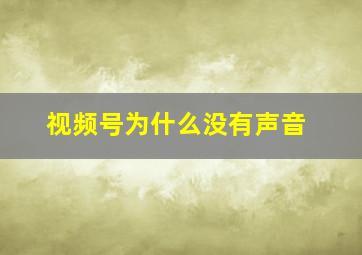 视频号为什么没有声音